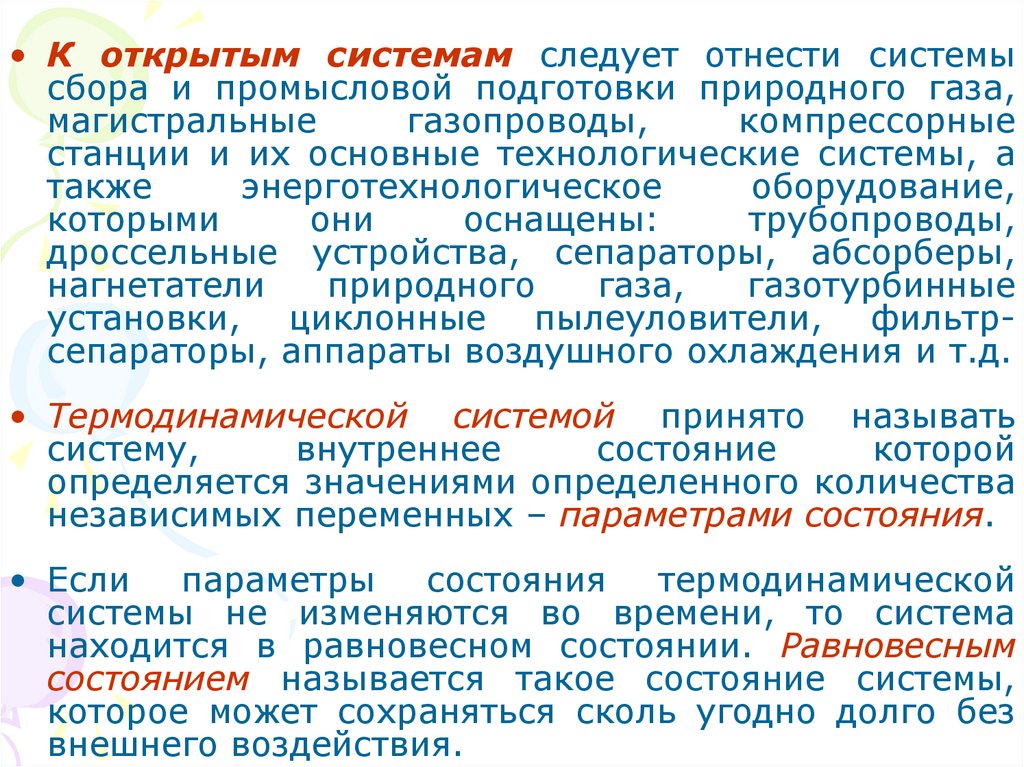 • К открытым системам следует отнести системы сбора и промысловой подготовки природного газа, магистральные газопроводы, компрессорные станции и их основные технологические системы, а также энерготехнологическое оборудование, которыми они оснащены: трубопроводы, дроссельные устройства, сепараторы, абсорберы, нагнетатели природного газа, газотурбинные установки, циклонные пылеуловители, фильтр-сепараторы, аппараты воздушного охлаждения и т.д.

• Термодинамической системой принято называть систему, внутреннее состояние которой определяется значениями определенного количества независимых переменных – параметрами состояния.

• Если параметры состояния термодинамической системы не изменяются во времени, то система находится в равновесном состоянии. Равновесным состоянием называется такое состояние системы, которое может сохраняться сколь угодно долго без внешнего воздействия.